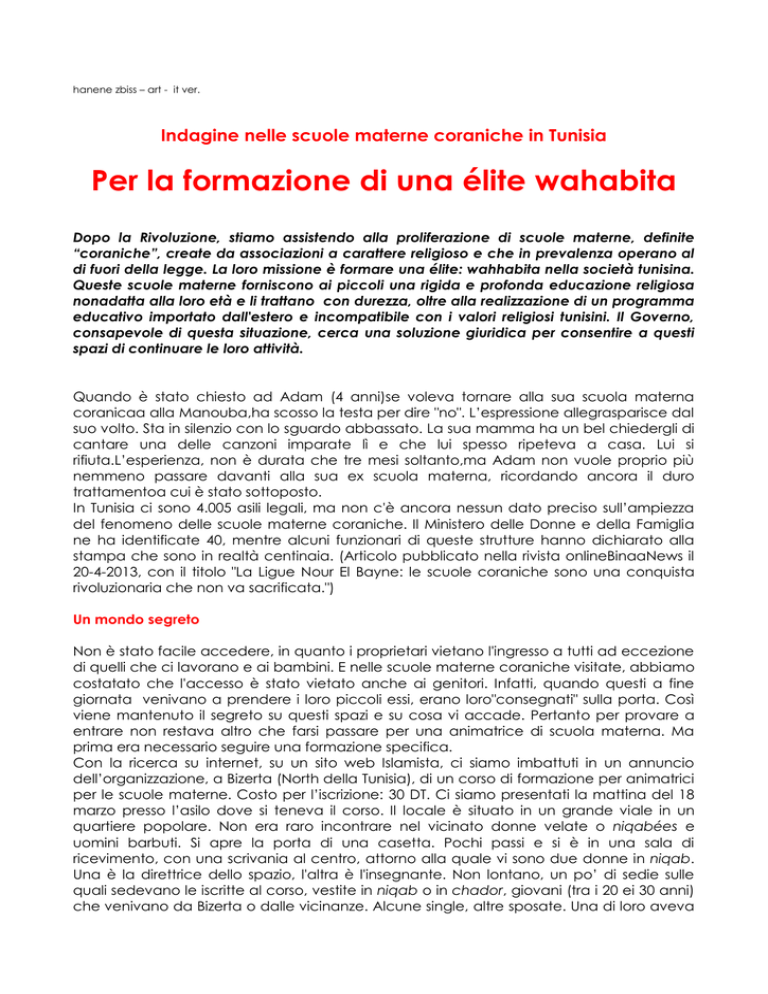 hanene zbiss – art - it ver.

Indagine nelle scuole materne coraniche in Tunisia

Per la formazione di una élite wahabita

Dopo la Rivoluzione, stiamo assistendo alla proliferazione di scuole materne, definite "coraniche", create da associazioni a carattere religioso e che in prevalenza operano al di fuori della legge. La loro missione è formare una élite: wahhabita nella società tunisina. Queste scuole materne forniscono ai piccoli una rigida e profonda educazione religiosa nonadatta alla loro età e li trattano con durezza, oltre alla realizzazione di un programma educativo importato dall'estero e incompatibile con i valori religiosi tunisini. Il Governo, consapevole di questa situazione, cerca una soluzione giuridica per consentire a questi spazi di continuare le loro attività.

Quando è stato chiesto ad Adam (4 anni)se voleva tornare alla sua scuola materna coranicaa alla Manouba,ha scosso la testa per dire "no". L'espressione allegrasparisce dal suo volto. Sta in silenzio con lo sguardo abbassato. La sua mamma ha un bel chiedergli di cantare una delle canzoni imparate lì e che lui spesso ripeteva a casa. Lui si rifiuta.L'esperienza, non è durata che tre mesi soltanto,ma Adam non vuole proprio più nemmeno passare davanti alla sua ex scuola materna, ricordando ancora il duro trattamentoa cui è stato sottoposto.
In Tunisia ci sono 4.005 asili legali, ma non c'è ancora nessun dato preciso sull'ampiezza del fenomeno delle scuole materne coraniche. Il Ministero delle Donne e della Famiglia ne ha identificate 40, mentre alcuni funzionari di queste strutture hanno dichiarato alla stampa che sono in realtà centinaia. (Articolo pubblicato nella rivista onlineBinaaNews il 20-4-2013, con il titolo "La Ligue Nour El Bayne: le scuole coraniche sono una conquista rivoluzionaria che non va sacrificata.")

Un mondo segreto

Non è stato facile accedere, in quanto i proprietari vietano l'ingresso a tutti ad eccezione di quelli che ci lavorano e ai bambini. E nelle scuole materne coraniche visitate, abbiamo costatato che l'accesso è stato vietato anche ai genitori. Infatti, quando questi a fine giornata venivano a prendere i loro piccoli essi, erano loro"consegnati" sulla porta. Così viene mantenuto il segreto su questi spazi e su cosa vi accade. Pertanto per provare a entrare non restava altro che farsi passare per una animatrice di scuola materna. Ma prima era necessario seguire una formazione specifica.
Con la ricerca su internet, su un sito web Islamista, ci siamo imbattuti in un annuncio dell'organizzazione, a Bizerta (North della Tunisia), di un corso di formazione per animatrici per le scuole materne. Costo per l'iscrizione: 30 DT. Ci siamo presentati la mattina del 18 marzo presso l'asilo dove si teneva il corso. Il locale è situato in un grande viale in un quartiere popolare. Non era raro incontrare nel vicinato donne velate o niqabées e uomini barbuti. Si apre la porta di una casetta. Pochi passi e si è in una sala di ricevimento, con una scrivania al centro, attorno alla quale vi sono due donne in niqab. Una è la direttrice dello spazio, l'altra è l'insegnante. Non lontano, un po' di sedie sulle quali sedevano le iscritte al corso, vestite in niqab o in chador, giovani (tra i 20 ei 30 anni) che venivano da Bizerta o dalle vicinanze. Alcune single, altre sposate. Una di loro aveva